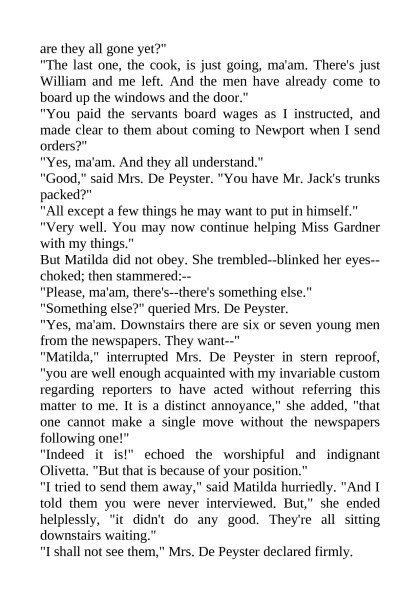 are they all gone yet?"
"The last one, the cook, is just going, ma'am. There's just William and me left. And the men have already come to board up the windows and the door."
"You paid the servants board wages as I instructed, and made clear to them about coming to Newport when I send orders?"
"Yes, ma'am. And they all understand."
"Good," said Mrs. De Peyster. "You have Mr. Jack's trunks packed?"
"All except a few things he may want to put in himself."
"Very well. You may now continue helping Miss Gardner with my things."
But Matilda did not obey. She trembled--blinked her eyes--choked; then stammered:--
"Please, ma'am, there's--there's something else."
"Something else?" queried Mrs. De Peyster.
"Yes, ma'am. Downstairs there are six or seven young men from the newspapers. They want--"
"Matilda," interrupted Mrs. De Peyster in stern reproof, "you are well enough acquainted with my invariable custom regarding reporters to have acted without referring this matter to me. It is a distinct annoyance," she added, "that one cannot make a single move without the newspapers following one!"
"Indeed it is!" echoed the worshipful and indignant Olivetta. "But that is because of your position."
"I tried to send them away," said Matilda hurriedly. "And I told them you were never interviewed. But," she ended helplessly, "it didn't do any good. They're all sitting downstairs waiting."
"I shall not see them," Mrs. De Peyster declared firmly.